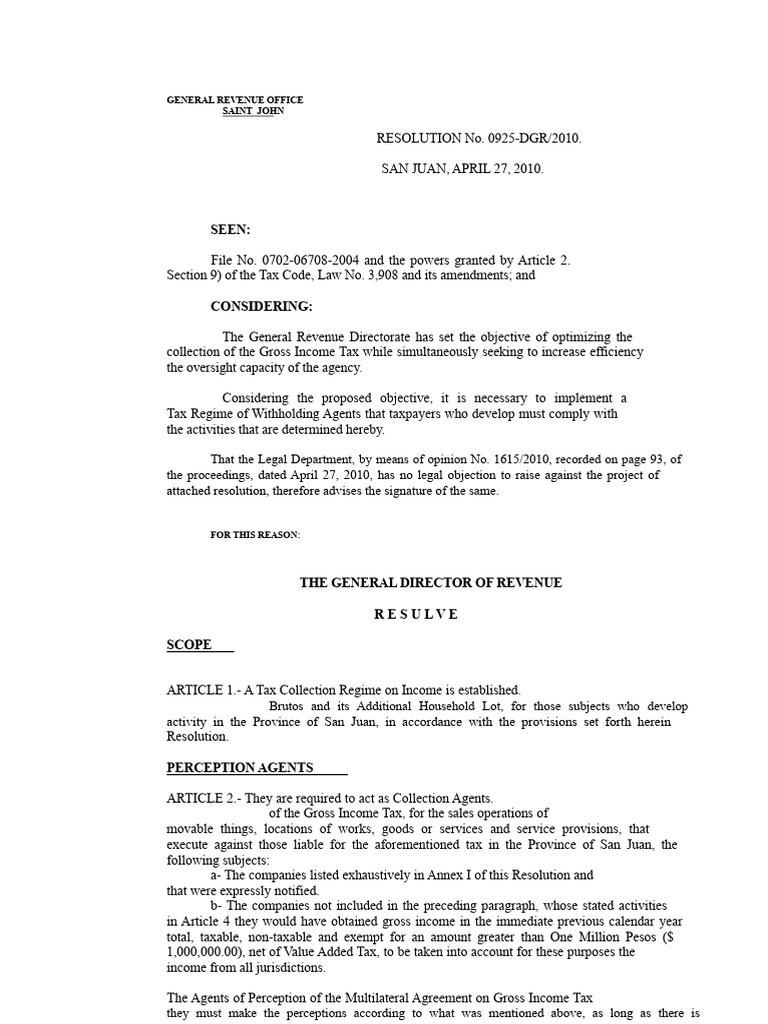 GENERAL REVENUE OFFICE
SAINT JOHN

RESOLUTION No. 0925-DGR/2010.

SAN JUAN, APRIL 27, 2010.

SEEN:

File No. 0702-06708-2004 and the powers granted by Article 2. Section 9) of the Tax Code, Law No. 3,908 and its amendments; and

CONSIDERING:

The General Revenue Directorate has set the objective of optimizing the collection of the Gross Income Tax while simultaneously seeking to increase efficiency the oversight capacity of the agency.

Considering the proposed objective, it is necessary to implement a Tax Regime of Withholding Agents that taxpayers who develop must comply with the activities that are determined hereby.

That the Legal Department, by means of opinion No. 1615/2010, recorded on page 93, of the proceedings, dated April 27, 2010, has no legal objection to raise against the project of attached resolution, therefore advises the signature of the same.

FOR THIS REASON:

THE GENERAL DIRECTOR OF REVENUE

R E S U L V E

SCOPE

ARTICLE 1.- A Tax Collection Regime on Income is established. Brutos and its Additional Household Lot, for those subjects who develop activity in the Province of San Juan, in accordance with the provisions set forth herein Resolution.

PERCEPTION AGENTS

ARTICLE 2.- They are required to act as Collection Agents. of the Gross Income Tax, for the sales operations of movable things, locations of works, goods or services and service provisions, that execute against those liable for the aforementioned tax in the Province of San Juan, the following subjects:

a- The companies listed exhaustively in Annex I of this Resolution and that were expressly notified.

b- The companies not included in the preceding paragraph, whose stated activities in Article 4 they would have obtained gross income in the immediate previous calendar year total, taxable, non-taxable and exempt for an amount greater than One Million Pesos ($ 1,000,000.00), net of Value Added Tax, to be taken into account for these purposes the income from all jurisdictions.

The Agents of Perception of the Multilateral Agreement on Gross Income Tax they must make the perceptions according to what was mentioned above, as long as there is